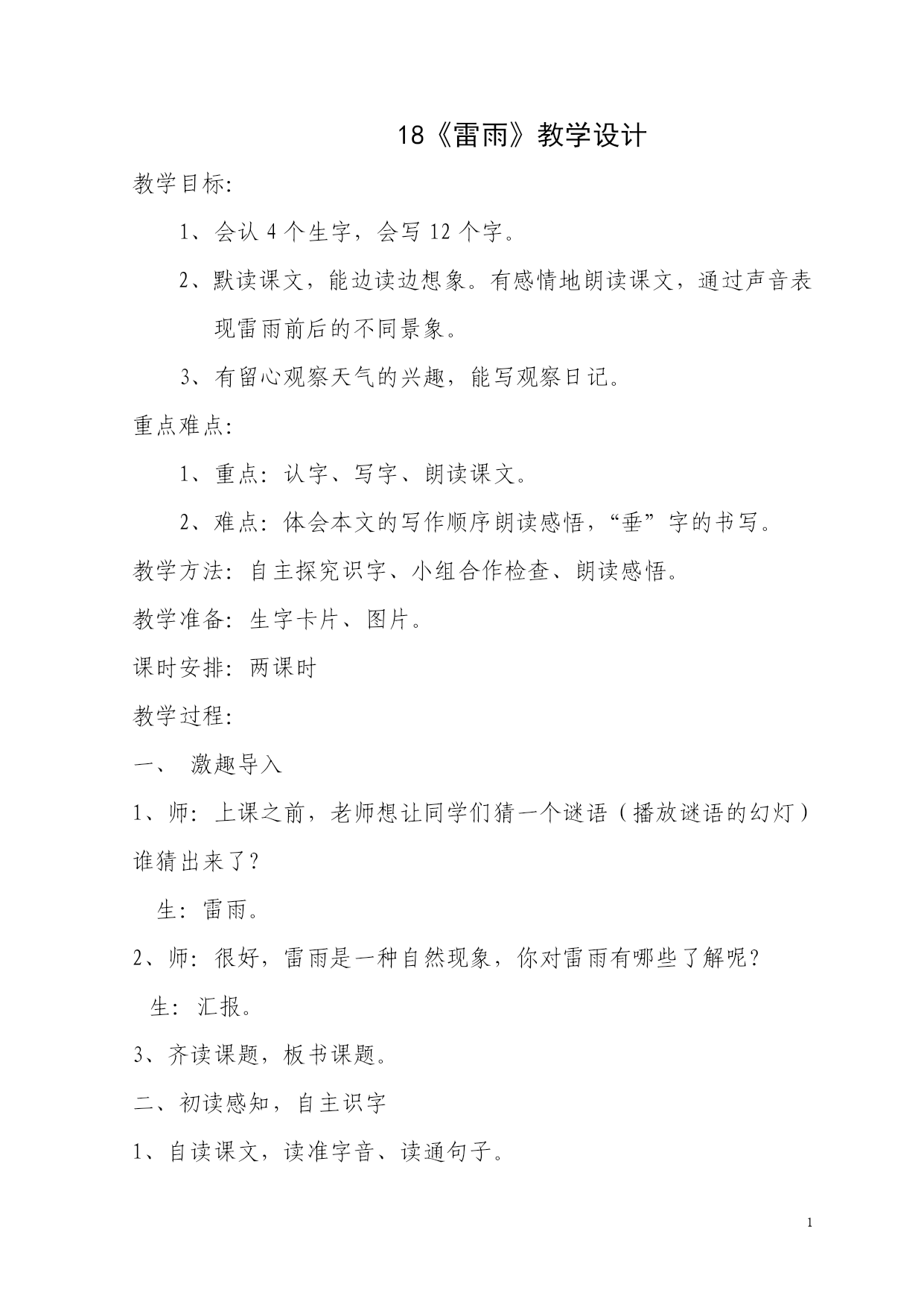 18《雷雨》教学设计

教学目标:

1、会认 4 个生字，会写 12 个字。

2、默读课文，能边读边想象。有感情地朗读课文，通过声音表现雷雨前后的不同景象。

3、有留心观察天气的兴趣，能写观察日记。

重点难点:

1、重点：认字、写字、朗读课文。

2、难点：体会本文的写作顺序朗读感悟，“垂”字的书写。

教学方法：自主探究识字、小组合作检查、朗读感悟。

教学准备：生字卡片、图片。

课时安排：两课时

教学过程:

一、 激趣导入

1、师：上课之前，老师想让同学们猜一个谜语（播放谜语的幻灯）谁猜出来了？

生：雷雨。

2、师：很好，雷雨是一种自然现象，你对雷雨有哪些了解呢？

生：汇报。

3、齐读课题，板书课题。

二、初读感知，自主识字

1、自读课文，读准字音、读通句子。

1